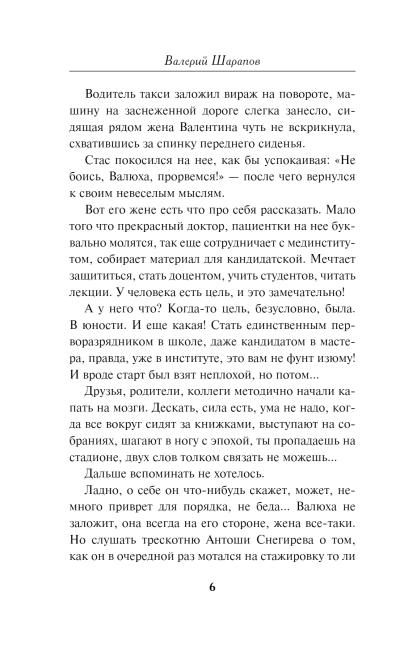 Валерий Шарапов

Водитель такси заложил вираж на повороте, машину на заснеженной дороге слегка занесло, сидящая рядом жена Валентина чуть не вскрикнула, схватившись за спинку переднего сиденья.

Стас покосился на нее, как бы успокаивая: «Не боись, Валюха, прорвемся!» — после чего вернулся к своим невеселым мыслям.

Вот его жене есть что про себя рассказать. Мало того что прекрасный доктор, пациентки на нее буквально молятся, так еще сотрудничает с мединститутом, собирает материал для кандидатской. Мечтает защититься, стать доцентом, учить студентов, читать лекции. У человека есть цель, и это замечательно!

А у него что? Когда-то цель, безусловно, была. В юности. И еще какая! Стать единственным перворазрядником в школе, даже кандидатом в мастера, правда, уже в институте, это вам не фунт изюму! И вроде старт был взят неплохой, но потом...

Друзья, родители, коллеги методично начали капать на мозги. Дескать, сила есть, ума не надо, когда все вокруг сидят за книжками, выступают на собраниях, шагают в ногу с эпохой, ты пропадаешь на стадионе, двух слов толком связать не можешь...

Дальше вспоминать не хотелось.

Ладно, о себе он что-нибудь скажет, может, немного приврет для порядка, не беда... Валюха не заложит, она всегда на его стороне, жена все-таки. Но слушать трескотню Антоши Снегирева о том, как он в очередной раз мотался на стажировку то ли

6